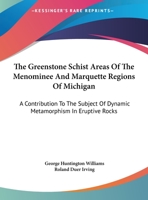 •KESSINGER'S RARE REPRINTS•

The Greenstone Schist Areas Of The Menominee And Marquette Regions Of Michigan

A Contribution To The Subject Of Dynamic Metamorphism In Eruptive Rocks

George Huntington Williams
Roland Duer Irving